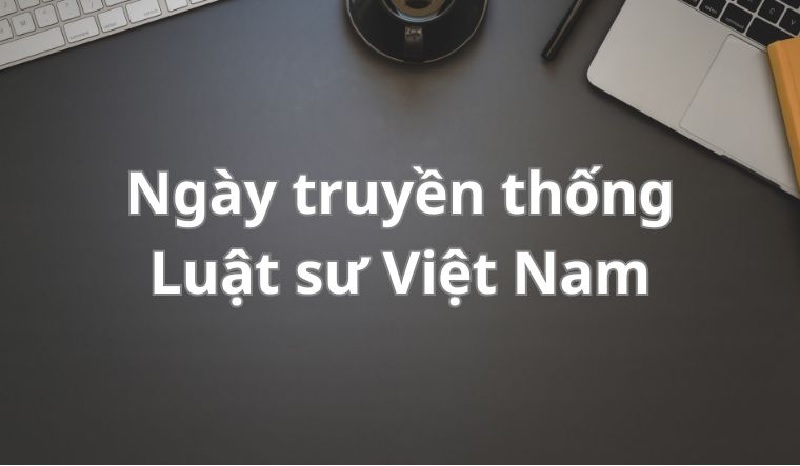 Ngày truyền thống
Luật sư Việt Nam